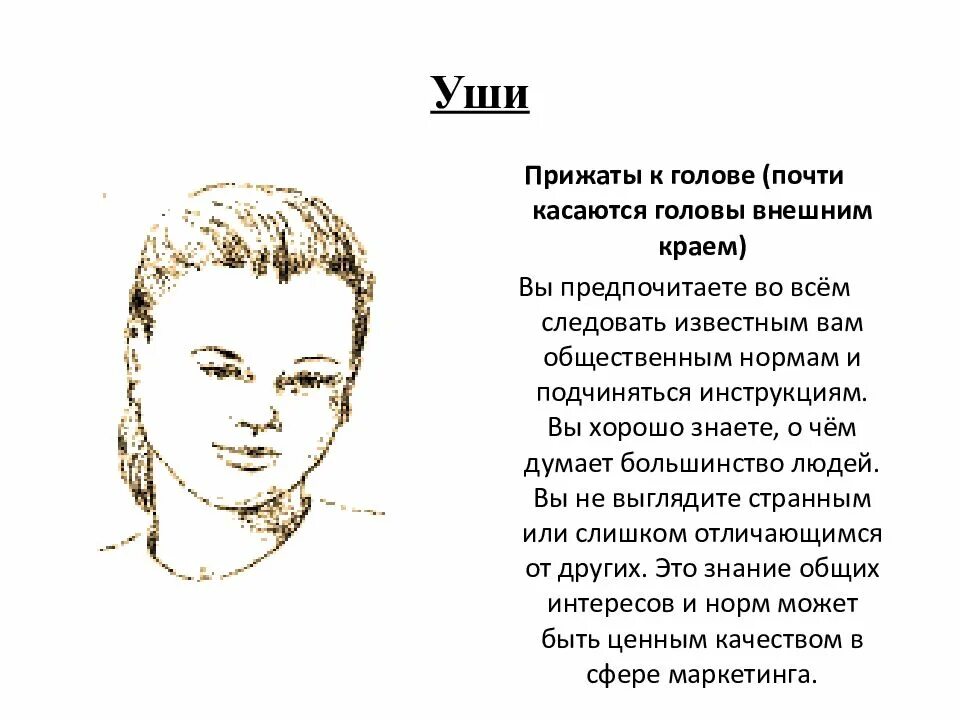 Уши

Прижаты к голове (почти касаются головы внешним краем)

Вы предпочитаете во всём следовать известным вам общественным нормам и подчиняться инструкциям. Вы хорошо знаете, о чём думает большинство людей. Вы не выглядите странным или слишком отличающимся от других. Это знание общих интересов и норм может быть ценным качеством в сфере маркетинга.